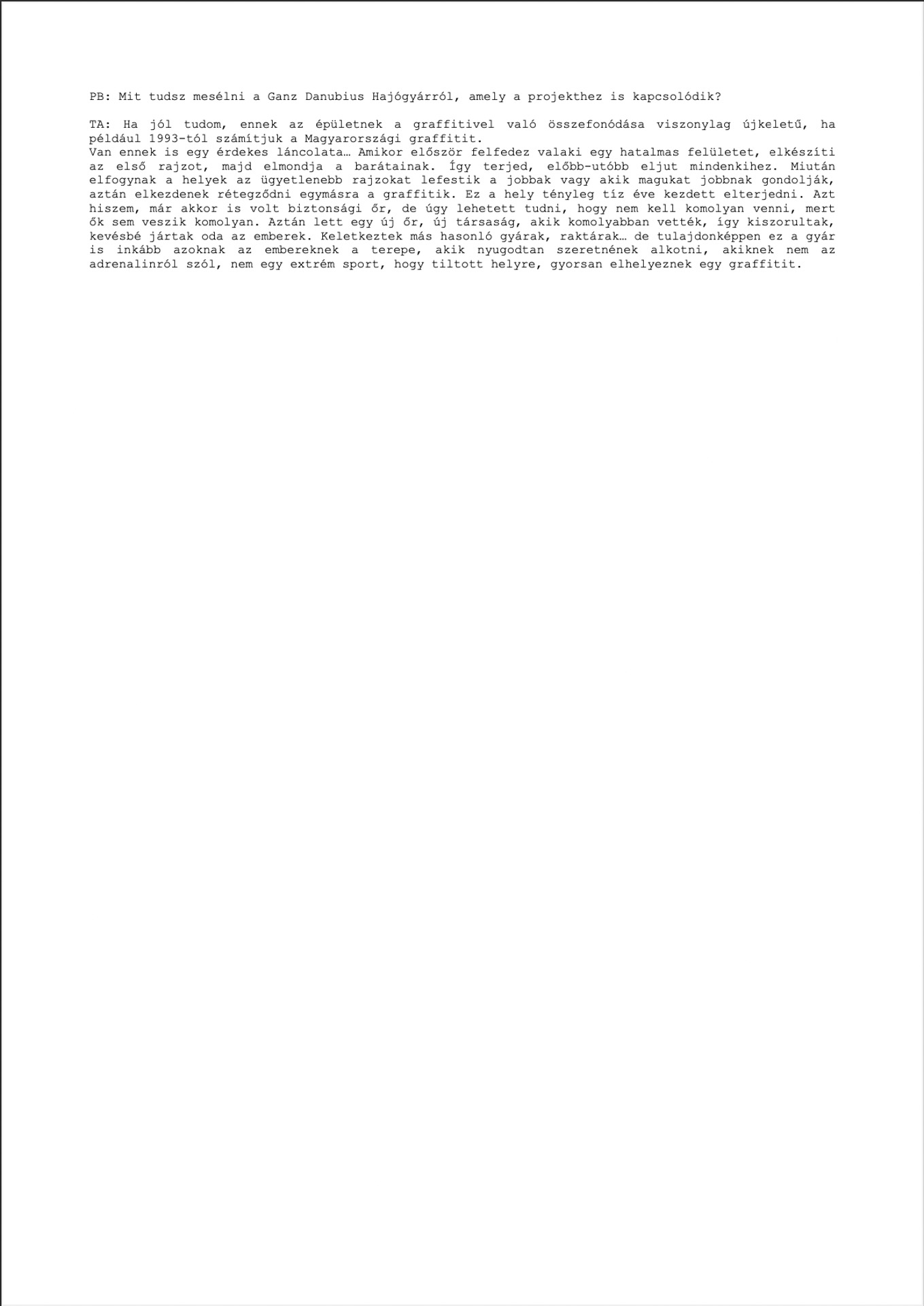 PB: Mit tudsz mesélni a Ganz Danubius Hajógyárról, amely a projekthez is kapcsolódik?

TA: Ha jól tudom, ennek az épületnek a graffitivel való összefonódása viszonylag újkeletű, ha például 1993-tól számítjuk a Magyarországi graffitit.
Van ennek is egy érdekes láncolata… Amikor először felfedez valaki egy hatalmas felületet, elkészíti az első rajzot, majd elmondja a barátainak. Így terjed, előbb-utóbb eljut mindenkihez. Miután elfogynak a helyek az ügyetlenebb rajzokat lefestik a jobbak vagy akik magukat jobbnak gondolják, aztán elkezdenek rétegződni egymásra a graffitik. Ez a hely tényleg tíz éve kezdett elterjedni. Azt hiszem, már akkor is volt biztonsági őr, de úgy lehetett tudni, hogy nem kell komolyan venni, mert ők sem veszik komolyan. Aztán lett egy új őr, új társaság, akik komolyabban vették, így kiszorultak, kevésbé jártak oda az emberek. Keletkeztek más hasonló gyárak, raktárak… de tulajdonképpen ez a gyár is inkább azoknak az embereknek a terepe, akik nyugodtan szeretnének alkotni, akiknek nem az adrenalinról szól, nem egy extrém sport, hogy tiltott helyre, gyorsan elhelyeznek egy graffitit.